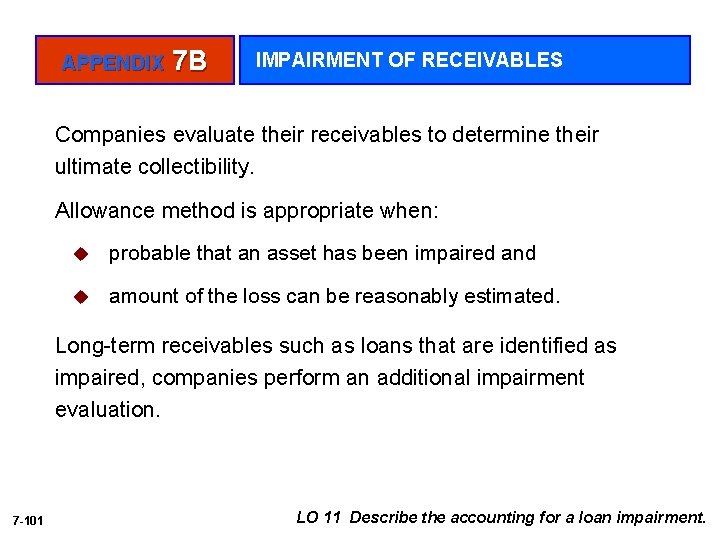 APPENDIX 7B

IMPAIRMENT OF RECEIVABLES

Companies evaluate their receivables to determine their ultimate collectibility.

Allowance method is appropriate when:

◆ probable that an asset has been impaired and

◆ amount of the loss can be reasonably estimated.

Long-term receivables such as loans that are identified as impaired, companies perform an additional impairment evaluation.

7-101

LO 11 Describe the accounting for a loan impairment.